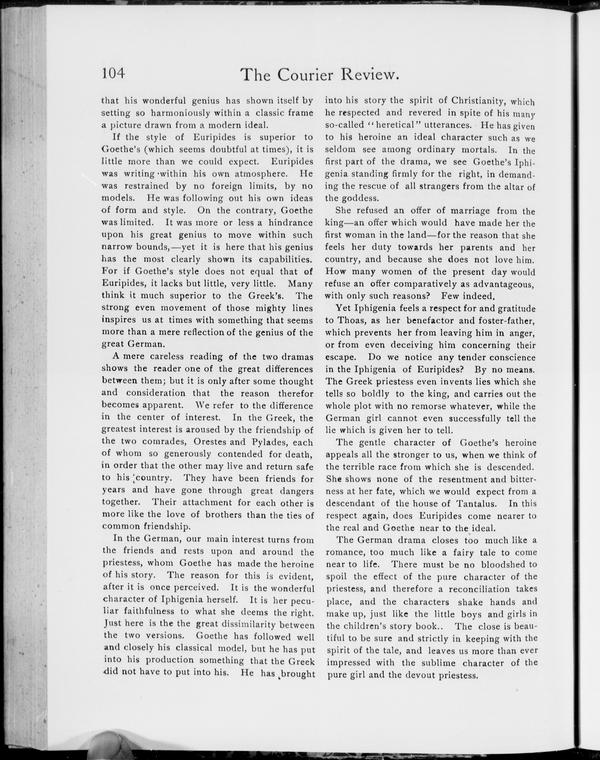 104 The Courier Review.

that his wonderful genius has shown itself by setting so harmoniously within a classic frame a picture drawn from a modern ideal.

If the style of Euripides is superior to Goethe's (which seems doubtful at times), it is little more than we could expect. Euripides was writing within his own atmosphere. He was restrained by no foreign limits, by no models. He was following out his own ideas of form and style. On the contrary, Goethe was limited. It was more or less a hindrance upon his great genius to move within such narrow bounds,—yet it is here that his genius has the most clearly shown its capabilities. For if Goethe's style does not equal that of Euripides, it lacks but little, very little. Many think it much superior to the Greek's. The strong even movement of those mighty lines inspires us at times with something that seems more than a mere reflection of the genius of the great German.

A mere careless reading of the two dramas shows the reader one of the great differences between them; but it is only after some thought and consideration that the reason therefor becomes apparent. We refer to the difference in the center of interest. In the Greek, the greatest interest is aroused by the friendship of the two comrades, Orestes and Pylades, each of whom so generously contended for death, in order that the other may live and return safe to his country. They have been friends for years and have gone through great dangers together. Their attachment for each other is more like the love of brothers than the ties of common friendship.

In the German, our main interest turns from the friends and rests upon and around the priestess, whom Goethe has made the heroine of his story. The reason for this is evident, after it is once perceived. It is the wonderful character of Iphigenia herself. It is her peculiar faithfulness to what she deems the right. Just here is the the great dissimilarity between the two versions. Goethe has followed well and closely his classical model, but he has put into his production something that the Greek did not have to put into his. He has brought into his story the spirit of Christianity, which he respected and revered in spite of his many so-called "heretical" utterances. He has given to his heroine an ideal character such as we seldom see among ordinary mortals. In the first part of the drama, we see Goethe's Iphigenia standing firmly for the right, in demanding the rescue of all strangers from the altar of the goddess.

She refused an offer of marriage from the king—an offer which would have made her the first woman in the land—for the reason that she feels her duty towards her parents and her country, and because she does not love him. How many women of the present day would refuse an offer comparatively as advantageous, with only such reasons? Few indeed.

Yet Iphigenia feels a respect for and gratitude to Thoas, as her benefactor and foster-father, which prevents her from leaving him in anger, or from even deceiving him concerning their escape. Do we notice any tender conscience in the Iphigenia of Euripides? By no means. The Greek priestess even invents lies which she tells so boldly to the king, and carries out the whole plot with no remorse whatever, while the German girl cannot even successfully tell the lie which is given her to tell.

The gentle character of Goethe's heroine appeals all the stronger to us, when we think of the terrible race from which she is descended. She shows none of the resentment and bitterness at her fate, which we would expect from a descendant of the house of Tantalus. In this respect again, does Euripides come nearer to the real and Goethe near to the ideal.

The German drama closes too much like a romance, too much like a fairy tale to come near to life. There must be no bloodshed to spoil the effect of the pure character of the priestess, and therefore a reconciliation takes place, and the characters shake hands and make up, just like the little boys and girls in the children's story book.. The close is beautiful to be sure and strictly in keeping with the spirit of the tale, and leaves us more than ever impressed with the sublime character of the pure girl and the devout priestess.